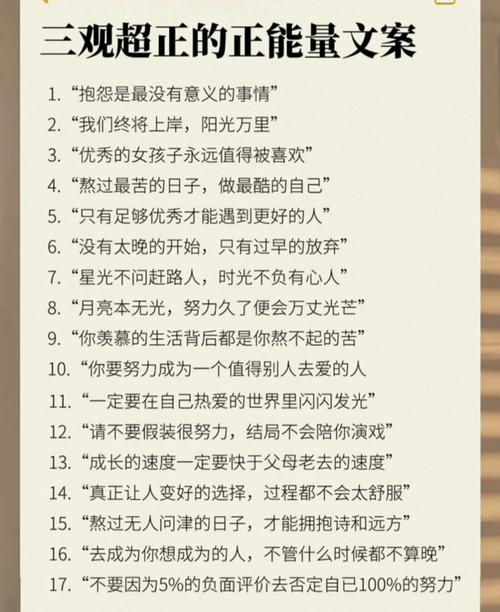 三观超正的正能量文案

1. “抱怨是最没有意义的事情”
2. “我们终将上岸，阳光万里”
3. “优秀的女孩子永远值得被喜欢”
4. “熬过最苦的日子，做最酷的自己”
5. “只有足够优秀才能遇到更好的人”
6. “没有太晚的开始，只有过早的放弃”
7. “星光不问赶路人，时光不负有心人”
8. “月亮本无光，努力久了便会万丈光芒”
9. “你羡慕的生活背后都是你熬不起的苦”
10. “你要努力成为一个值得别人去爱的人
11. “一定要在自己热爱的世界里闪闪发光”
12. “请不要假装很努力，结局不会陪你演戏”
13. “成长的速度一定要快于父母老去的速度”
14. “真正让人变好的选择，过程都不会太舒服”
15. “熬过无人问津的日子，才能拥抱诗和远方”
16. “去成为你想成为的人，不管什么时候都不算晚”
17. “不要因为5%的负面评价去否定自已100%的努力”